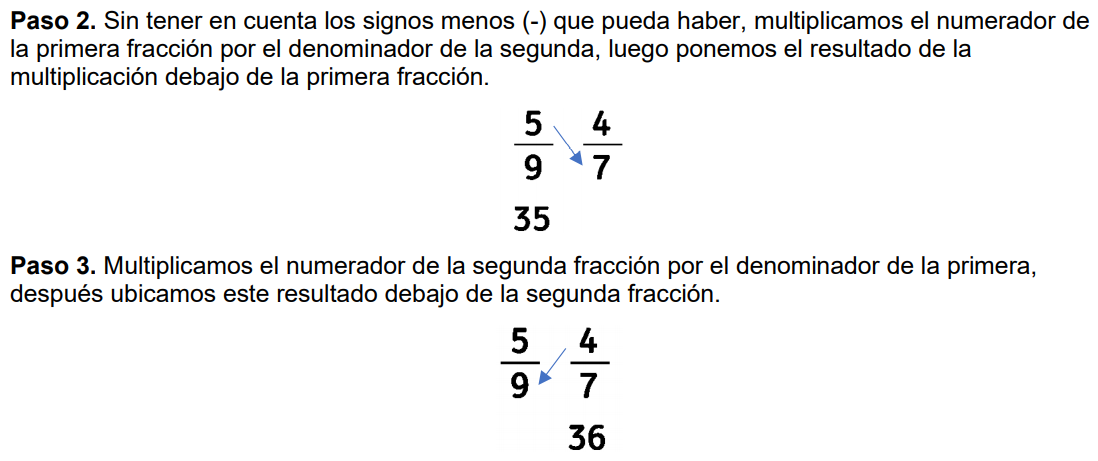 Paso 2. Sin tener en cuenta los signos menos (-) que pueda haber, multiplicamos el numerador de la primera fracción por el denominador de la segunda, luego ponemos el resultado de la multiplicación debajo de la primera fracción.

$\frac{5}{9}$ $\frac{4}{7}$

35

Paso 3. Multiplicamos el numerador de la segunda fracción por el denominador de la primera, después ubicamos este resultado debajo de la segunda fracción.

$\frac{5}{9}$ $\frac{4}{7}$

36